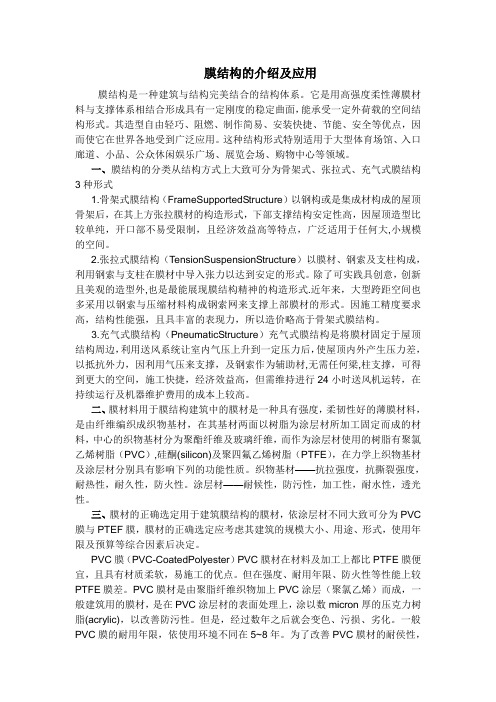 膜结构的介绍及应用

膜结构是一种建筑与结构完美结合的结构体系。它是用高强度柔性薄膜材料与支撑体系相结合形成具有一定刚度的稳定曲面，能承受一定外荷载的空间结构形式。其造型自由轻巧、阻燃、制作简易、安装快捷、节能、安全等优点，因而使它在世界各地受到广泛应用。这种结构形式特别适用于大型体育场馆、入口廊道、小品、公众休闲娱乐广场、展览会场、购物中心等领域。

一、膜结构的分类从结构方式上大致可分为骨架式、张拉式、充气式膜结构3种形式

1.骨架式膜结构（FrameSupportedStructure）以钢构或是集成材构成的屋顶骨架后，在其上方张拉膜材的构造形式，下部支撑结构安定性高，因屋顶造型比较单纯，开口部不易受限制，且经济效益高等特点，广泛适用于任何大，小规模的空间。

2.张拉式膜结构（TensionSuspensionStructure）以膜材、钢索及支柱构成，利用钢索与支柱在膜材中导入张力以达到安定的形式。除了可实践具创意，创新且美观的造型外，也是最能展现膜结构精神的构造形式.近年来，大型跨距空间也多采用以钢索与压缩材料构成钢索网来支撑上部膜材的形式。因施工精度要求高，结构性能强，且具丰富的表现力，所以造价略高于骨架式膜结构。

3.充气式膜结构（PneumaticStructure）充气式膜结构是将膜材固定于屋顶结构周边，利用送风系统让室内气压上升到一定压力后，使屋顶内外产生压力差，以抵抗外力，因利用气压来支撑，及钢索作为辅助材,无需任何梁,柱支撑，可得到更大的空间，施工快捷，经济效益高，但需维持进行24小时送风机运转，在持续运行及机器维护费用的成本上较高。

二、膜材料用于膜结构建筑中的膜材是一种具有强度，柔韧性好的薄膜材料，是由纤维编织成织物基材，在其基材两面以树脂为涂层材所加工固定而成的材料，中心的织物基材分为聚酯纤维及玻璃纤维，而作为涂层材使用的树脂有聚氯乙烯树脂（PVC）,硅酮(silicon)及聚四氟乙烯树脂（PTFE），在力学上织物基材及涂层材分别具有影响下列的功能性质。织物基材——抗拉强度，抗撕裂强度，耐热性，耐久性，防火性。涂层材——耐候性，防污性，加工性，耐水性，透光性。

三、膜材的正确选定用于建筑膜结构的膜材，依涂层材不同大致可分为PVC膜与PTEF膜，膜材的正确选定应考虑其建筑的规模大小、用途、形式，使用年限及预算等综合因素后决定。

PVC膜（PVC-CoatedPolyester）PVC膜材在材料及加工上都比PTFE膜便宜，且具有材质柔软，易施工的优点。但在强度、耐用年限、防火性等性能上较PTFE膜差。PVC膜材是由聚脂纤维织物加上PVC涂层（聚氯乙烯）而成，一般建筑用的膜材，是在PVC涂层材的表面处理上，涂以数micron厚的压克力树脂(acrylic)，以改善防污性。但是，经过数年之后就会变色、污损、劣化。一般PVC膜的耐用年限，依使用环境不同在5~8年。为了改善PVC膜材的耐侯性，